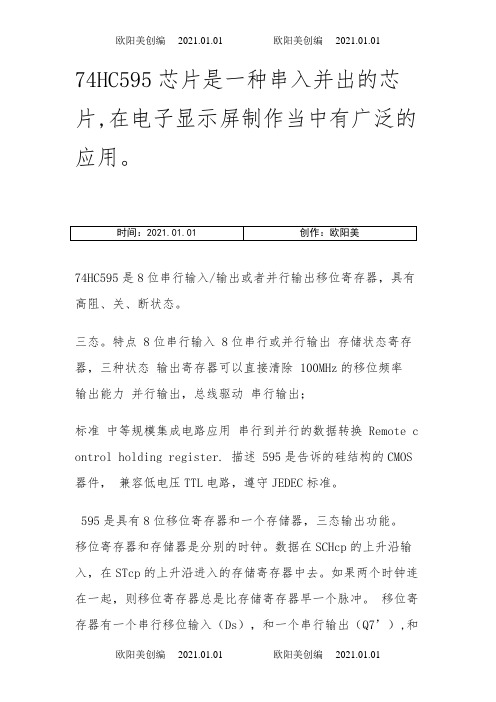 欧阳美创编 2021.01.01 欧阳美创编 2021.01.01

74HC595 芯片是一种串入并出的芯片,在电子显示屏制作当中有广泛的应用。

| 时间：2021.01.01 | 创作：欧阳美 |
|---|---|

74HC595 是 8 位串行输入/输出或者并行输出移位寄存器，具有高阻、关、断状态。

三态。特点 8 位串行输入 8 位串行或并行输出 存储状态寄存器，三种状态 输出寄存器可以直接清除 100MHz 的移位频率 输出能力 并行输出，总线驱动 串行输出；

标准 中等规模集成电路应用 串行到并行的数据转换 Remote control holding register. 描述 595 是告诉的硅结构的 CMOS 器件， 兼容低电压 TTL 电路，遵守 JEDEC 标准。

595 是具有 8 位移位寄存器和一个存储器，三态输出功能。移位寄存器和存储器是分别的时钟。数据在 SCHcp 的上升沿输入，在 STcp 的上升沿进入的存储寄存器中去。如果两个时钟连在一起，则移位寄存器总是比存储寄存器早一个脉冲。 移位寄存器有一个串行移位输入（Ds），和一个串行输出（Q7’）,和

欧阳美创编 2021.01.01 欧阳美创编 2021.01.01